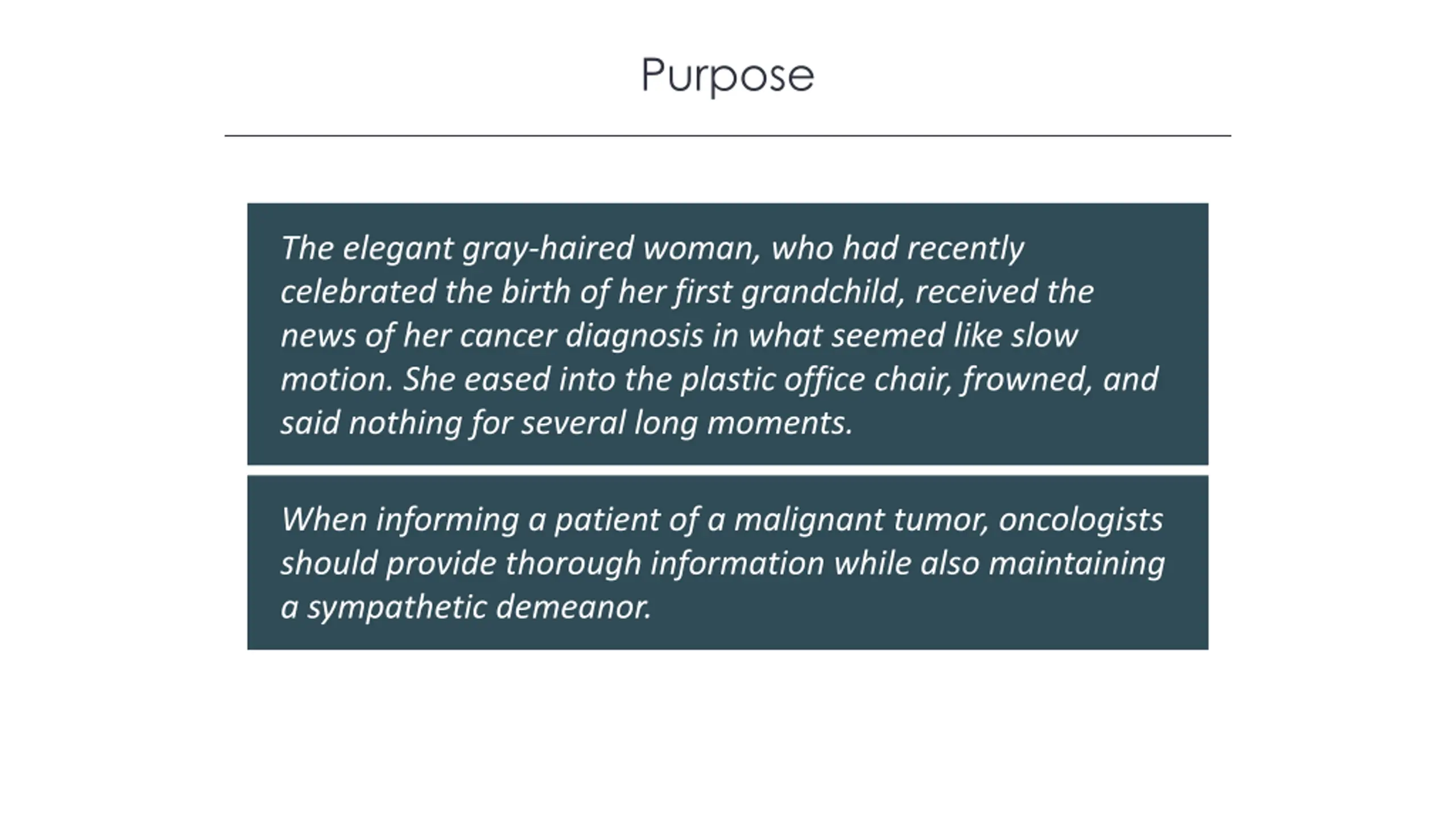 Purpose

The elegant gray-haired woman, who had recently celebrated the birth of her first grandchild, received the news of her cancer diagnosis in what seemed like slow motion. She eased into the plastic office chair, frowned, and said nothing for several long moments.

When informing a patient of a malignant tumor, oncologists should provide thorough information while also maintaining a sympathetic demeanor.